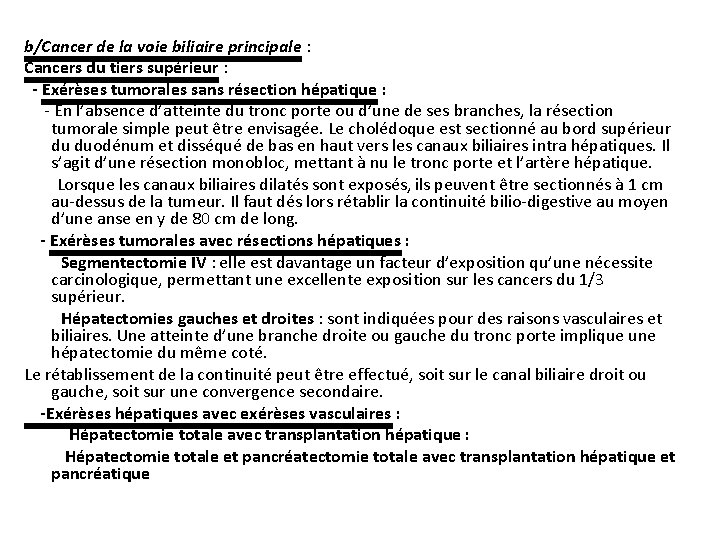 b/Cancer de la voie biliaire principale :
Cancers du tiers supérieur :
- Exérèses tumorales sans résection hépatique :
- En l'absence d'atteinte du tronc porte ou d'une de ses branches, la résection tumorale simple peut être envisagée. Le cholédoque est sectionné au bord supérieur du duodénum et disséqué de bas en haut vers les canaux biliaires intra hépatiques. Il s'agit d'une résection monobloc, mettant à nu le tronc porte et l'artère hépatique.

Lorsque les canaux biliaires dilatés sont exposés, ils peuvent être sectionnés à 1 cm au-dessus de la tumeur. Il faut dés lors rétablir la continuité bilio-digestive au moyen d'une anse en y de 80 cm de long.

- Exérèses tumorales avec résections hépatiques :
Segmentectomie IV : elle est davantage un facteur d'exposition qu'une nécessite carcinologique, permettant une excellente exposition sur les cancers du 1/3 supérieur.

Hépatectomies gauches et droites : sont indiquées pour des raisons vasculaires et biliaires. Une atteinte d'une branche droite ou gauche du tronc porte implique une hépatectomie du même coté.

Le rétablissement de la continuité peut être effectué, soit sur le canal biliaire droit ou gauche, soit sur une convergence secondaire.

-Exérèses hépatiques avec exérèses vasculaires :
Hépatectomie totale avec transplantation hépatique :
Hépatectomie totale et pancréatectomie totale avec transplantation hépatique et pancréatique